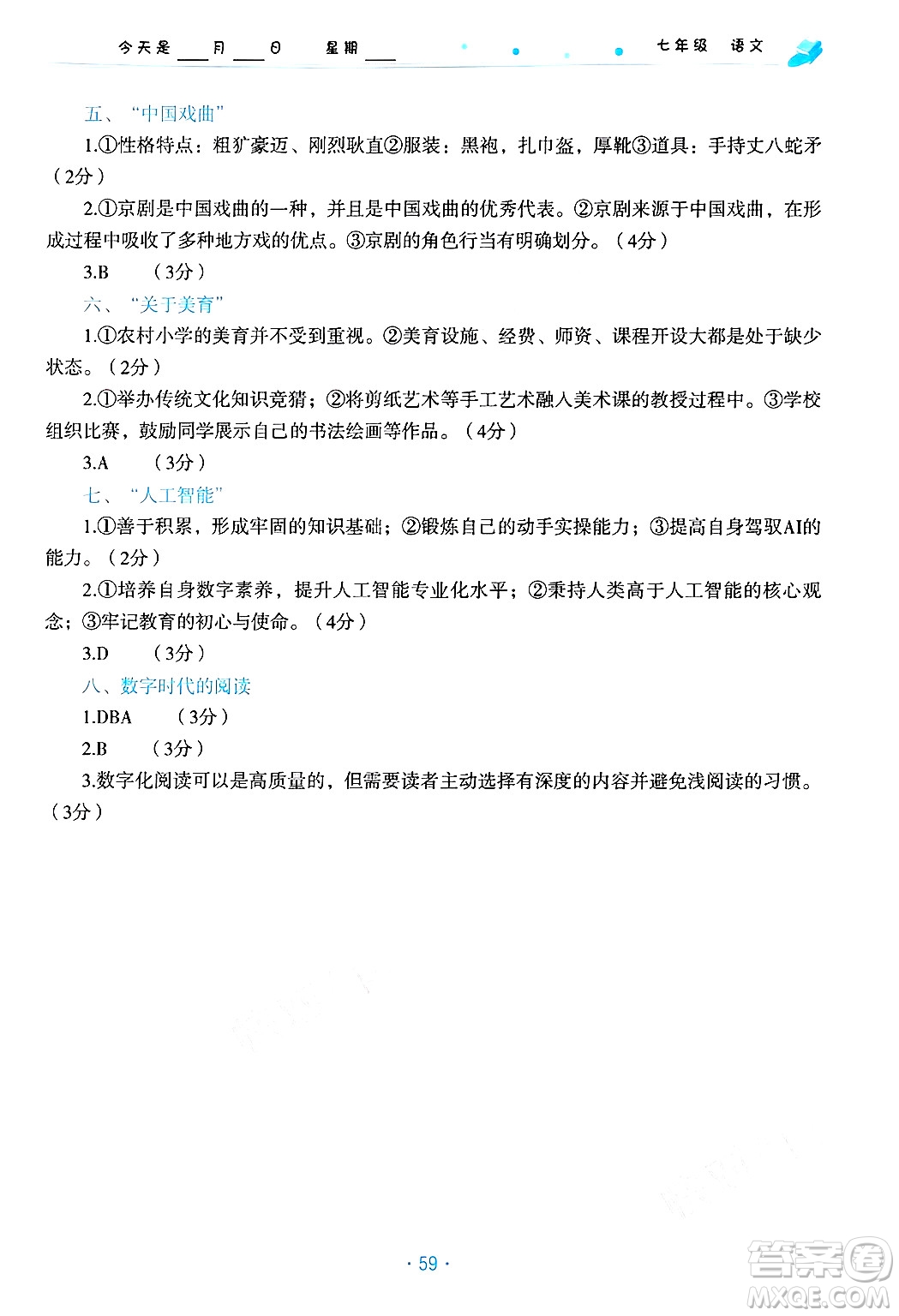 今天是___月___日 星期___ 七年级 语文

五、“中国戏曲”

1.①性格特点：粗犷豪迈、刚烈耿直②服装：黑袍，扎巾盔，厚靴③道具：手持丈八蛇矛（2分）

2.①京剧是中国戏曲的一种，并且是中国戏曲的优秀代表。②京剧来源于中国戏曲，在形成过程中吸收了多种地方戏的优点。③京剧的角色行当有明确划分。（4分）

3.B （3分）

六、“关于美育”

1.①农村小学的美育并不受到重视。②美育设施、经费、师资、课程开设大都是处于缺少状态。（2分）

2.①举办传统文化知识竞猜；②将剪纸艺术等手工艺术融入美术课的教授过程中。③学校组织比赛，鼓励同学展示自己的书法绘画等作品。（4分）

3.A （3分）

七、“人工智能”

1.①善于积累，形成牢固的知识基础；②锻炼自己的动手实操能力；③提高自身驾驭AI的能力。（2分）

2.①培养自身数字素养，提升人工智能专业化水平；②秉持人类高于人工智能的核心观念；③牢记教育的初心与使命。（4分）

3.D （3分）

八、数字时代的阅读

1.DBA （3分）

2.B （3分）

3.数字化阅读可以是高质量的，但需要读者主动选择有深度的内容并避免浅阅读的习惯。（3分）

· 59 ·

答案圈 MXQE.COM